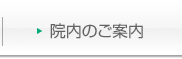 院内のご案内